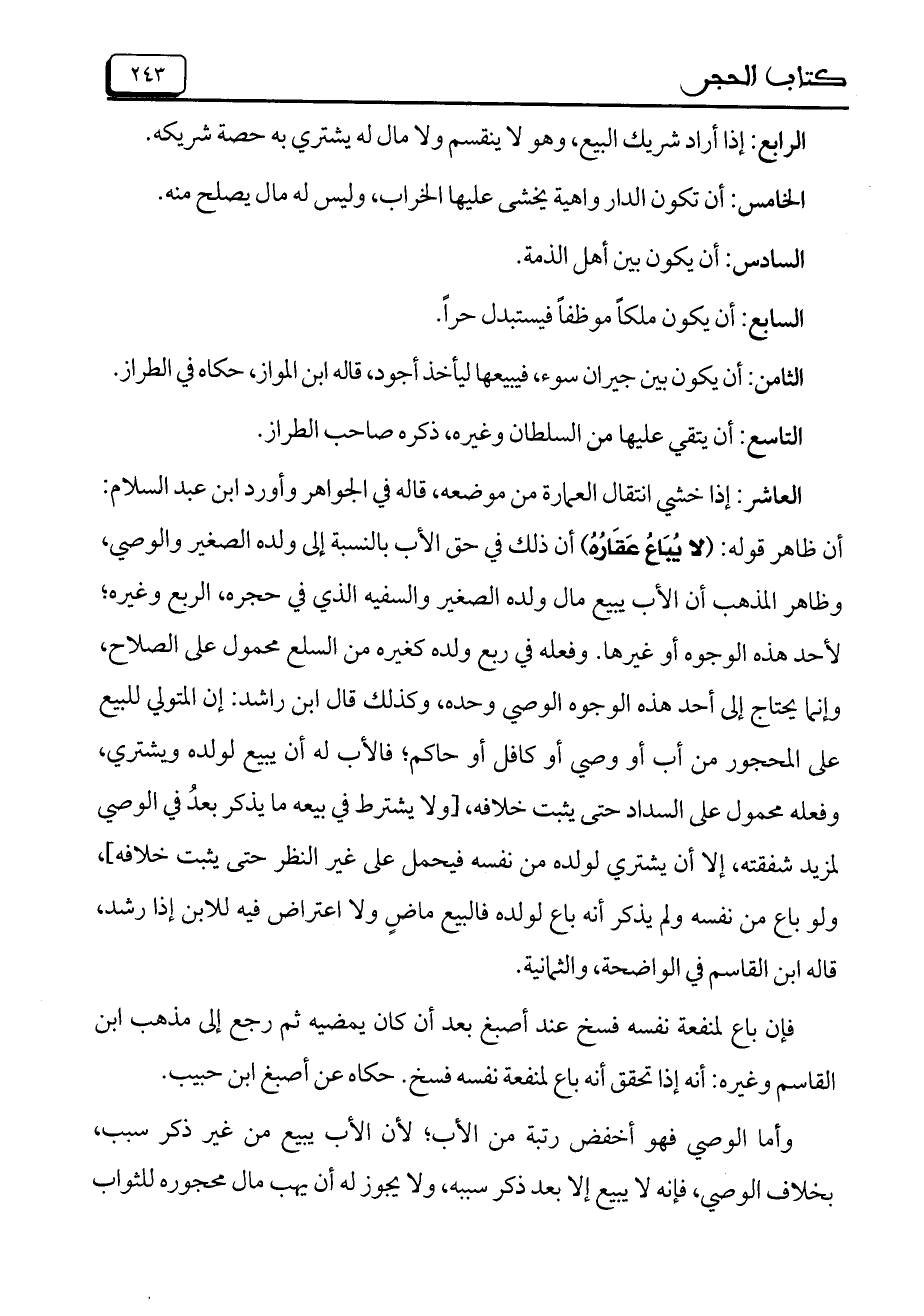 كتاب الحجر ٢٤٣

الرابع: إذا أراد شريك البيع، وهو لا ينقسم ولا مال له يشتري به حصة شريكه.

الخامس: أن تكون الدار واهية يخشى عليها الخراب، وليس له مال يصلح منه.

السادس: أن يكون بين أهل الذمة.

السابع: أن يكون ملكاً موظفاً فيستبدل حراً.

الثامن: أن يكون بين جيران سوء، فيبيعها ليأخذ أجود، قاله ابن المواز، حكاه في الطراز.

التاسع: أن يتقي عليها من السلطان وغيره، ذكره صاحب الطراز.

العاشر: إذا خشي انتقال العمارة من موضعه، قاله في الجواهر وأورد ابن عبد السلام: أن ظاهر قوله: (لا يُبَاعُ عَقَارُهُ) أن ذلك في حق الأب بالنسبة إلى ولده الصغير والوصي، وظاهر المذهب أن الأب يبيع مال ولده الصغير والسفيه الذي في حجره، الربع وغيره؛ لأحد هذه الوجوه أو غيرها. وفعله في ربع ولده كغيره من السلع محمول على الصلاح، وإنما يحتاج إلى أحد هذه الوجوه الوصي وحده، وكذلك قال ابن راشد: إن المتولي للبيع على المحجور من أب أو وصي أو كافل أو حاكم؛ فالأب له أن يبيع لولده ويشتري، وفعله محمول على السداد حتى يثبت خلافه، [ولا يشترط في بيعه ما يذكر بعدُ في الوصي لمزيد شفقته، إلا أن يشتري لولده من نفسه فيحمل على غير النظر حتى يثبت خلافه]، ولو باع من نفسه ولم يذكر أنه باع لولده فالبيع ماضٍ ولا اعتراض فيه للابن إذا رشد، قاله ابن القاسم في الواضحة، والثمانية.

فإن باع لمنفعة نفسه فسخ عند أصبغ بعد أن كان يمضيه ثم رجع إلى مذهب ابن القاسم وغيره: أنه إذا تحقق أنه باع لمنفعة نفسه فسخ. حكاه عن أصبغ ابن حبيب.

وأما الوصي فهو أخفض رتبة من الأب؛ لأن الأب يبيع من غير ذكر سبب، بخلاف الوصي، فإنه لا يبيع إلا بعد ذكر سببه، ولا يجوز له أن يهب مال محجوره للثواب